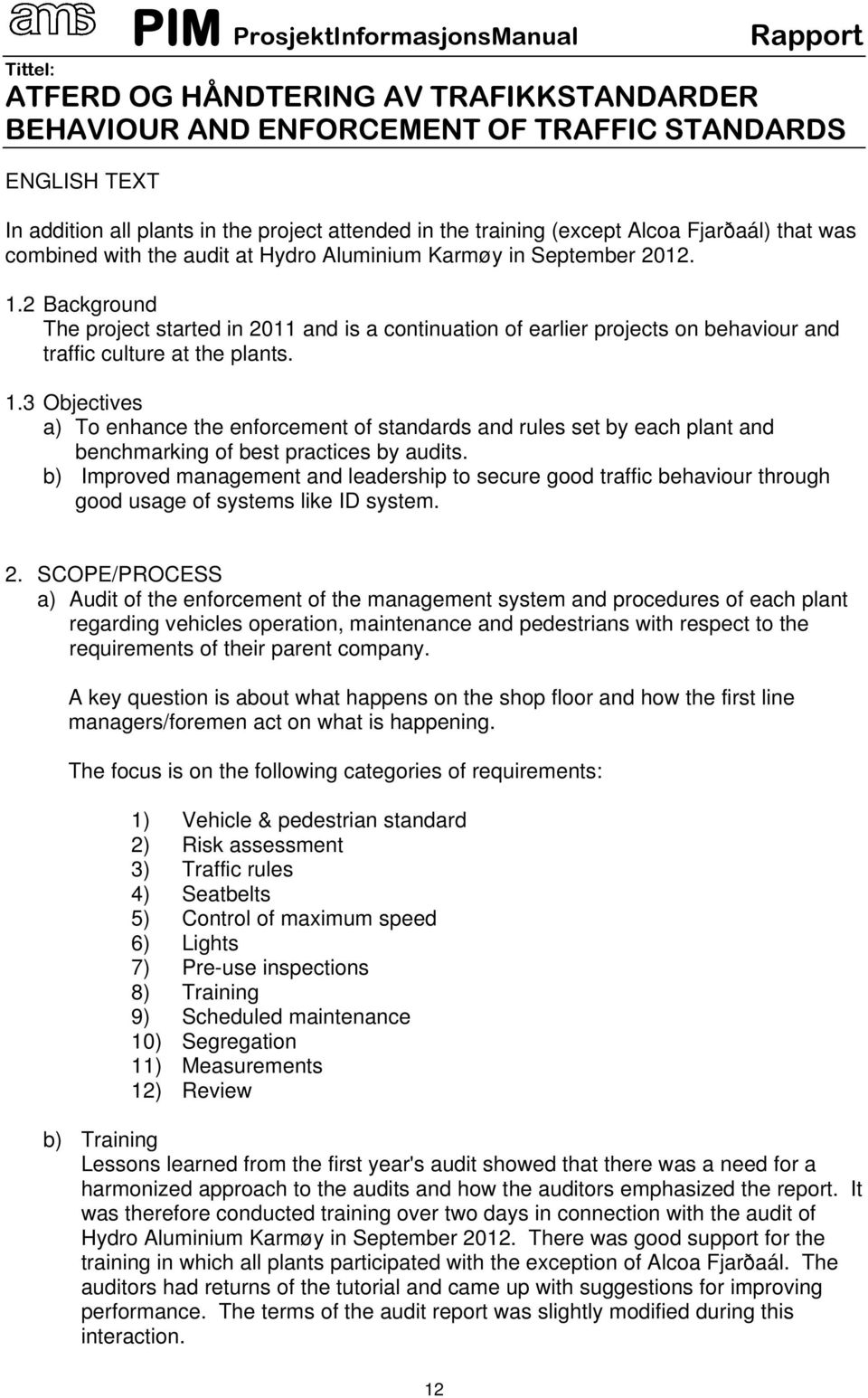 ams PIM ProsjektInformasjonsManual Rapport

Tittel:
ATFERD OG HÅNDTERING AV TRAFIKKSTANDARDER
BEHAVIOUR AND ENFORCEMENT OF TRAFFIC STANDARDS

ENGLISH TEXT

In addition all plants in the project attended in the training (except Alcoa Fjarðaál) that was combined with the audit at Hydro Aluminium Karmøy in September 2012.

1.2 Background
The project started in 2011 and is a continuation of earlier projects on behaviour and traffic culture at the plants.

1.3 Objectives
a) To enhance the enforcement of standards and rules set by each plant and benchmarking of best practices by audits.
b) Improved management and leadership to secure good traffic behaviour through good usage of systems like ID system.

2. SCOPE/PROCESS
a) Audit of the enforcement of the management system and procedures of each plant regarding vehicles operation, maintenance and pedestrians with respect to the requirements of their parent company.

A key question is about what happens on the shop floor and how the first line managers/foremen act on what is happening.

The focus is on the following categories of requirements:

1) Vehicle & pedestrian standard
2) Risk assessment
3) Traffic rules
4) Seatbelts
5) Control of maximum speed
6) Lights
7) Pre-use inspections
8) Training
9) Scheduled maintenance
10) Segregation
11) Measurements
12) Review

b) Training
Lessons learned from the first year's audit showed that there was a need for a harmonized approach to the audits and how the auditors emphasized the report. It was therefore conducted training over two days in connection with the audit of Hydro Aluminium Karmøy in September 2012. There was good support for the training in which all plants participated with the exception of Alcoa Fjarðaál. The auditors had returns of the tutorial and came up with suggestions for improving performance. The terms of the audit report was slightly modified during this interaction.

12